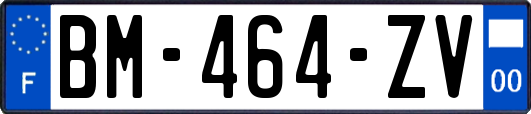 F
BM-464-ZV
00